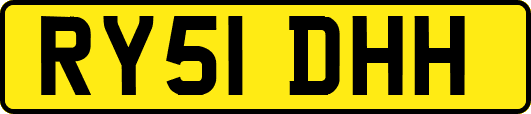 RY51 DHH